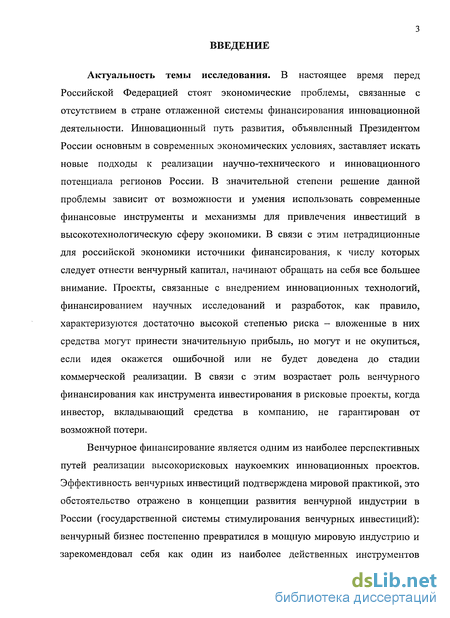 3

ВВЕДЕНИЕ

Актуальность темы исследования. В настоящее время перед Российской Федерацией стоят экономические проблемы, связанные с отсутствием в стране отлаженной системы финансирования инновационной деятельности. Инновационный путь развития, объявленный Президентом России основным в современных экономических условиях, заставляет искать новые подходы к реализации научно-технического и инновационного потенциала регионов России. В значительной степени решение данной проблемы зависит от возможности и умения использовать современные финансовые инструменты и механизмы для привлечения инвестиций в высокотехнологическую сферу экономики. В связи с этим нетрадиционные для российской экономики источники финансирования, к числу которых следует отнести венчурный капитал, начинают обращать на себя все большее внимание. Проекты, связанные с внедрением инновационных технологий, финансированием научных исследований и разработок, как правило, характеризуются достаточно высокой степенью риска – вложенные в них средства могут принести значительную прибыль, но могут и не окупиться, если идея окажется ошибочной или не будет доведена до стадии коммерческой реализации. В связи с этим возрастает роль венчурного финансирования как инструмента инвестирования в рисковые проекты, когда инвестор, вкладывающий средства в компанию, не гарантирован от возможной потери.

Венчурное финансирование является одним из наиболее перспективных путей реализации высокорисковых наукоемких инновационных проектов. Эффективность венчурных инвестиций подтверждена мировой практикой, это обстоятельство отражено в концепции развития венчурной индустрии в России (государственной системы стимулирования венчурных инвестиций): венчурный бизнес постепенно превратился в мощную мировую индустрию и зарекомендовал себя как один из наиболее действенных инструментов

dsLib.net
библиотека диссертаций